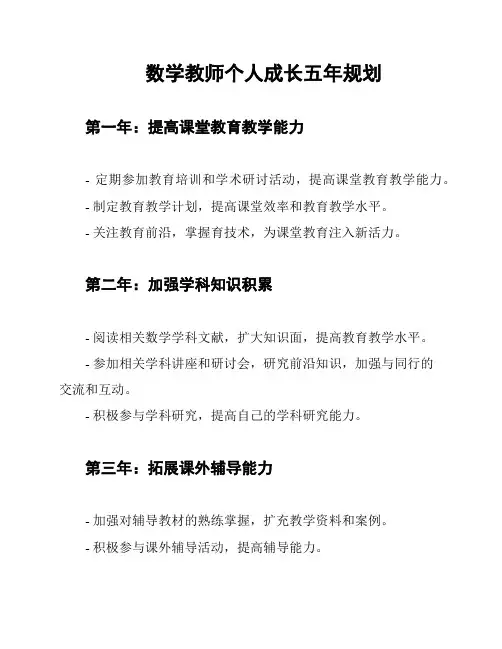 数学教师个人成长五年规划

第一年：提高课堂教育教学能力

- 定期参加教育培训和学术研讨活动，提高课堂教育教学能力。
- 制定教育教学计划，提高课堂效率和教育教学水平。
- 关注教育前沿，掌握育技术，为课堂教育注入新活力。

第二年：加强学科知识积累

- 阅读相关数学学科文献，扩大知识面，提高教育教学水平。
- 参加相关学科讲座和研讨会，研究前沿知识，加强与同行的交流和互动。
- 积极参与学科研究，提高自己的学科研究能力。

第三年：拓展课外辅导能力

- 加强对辅导教材的熟练掌握，扩充教学资料和案例。
- 积极参与课外辅导活动，提高辅导能力。